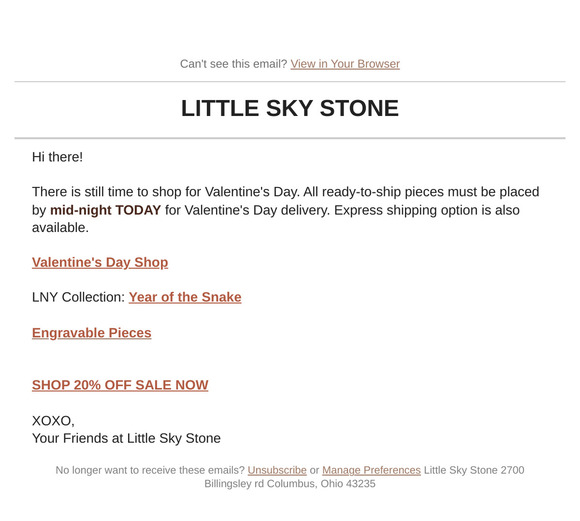 Can't see this email? View in Your Browser

LITTLE SKY STONE

Hi there!

There is still time to shop for Valentine's Day. All ready-to-ship pieces must be placed by mid-night TODAY for Valentine's Day delivery. Express shipping option is also available.

Valentine's Day Shop

LNY Collection: Year of the Snake

Engravable Pieces

SHOP 20% OFF SALE NOW

XOXO,
Your Friends at Little Sky Stone

No longer want to receive these emails? Unsubscribe or Manage Preferences Little Sky Stone 2700 Billingsley rd Columbus, Ohio 43235